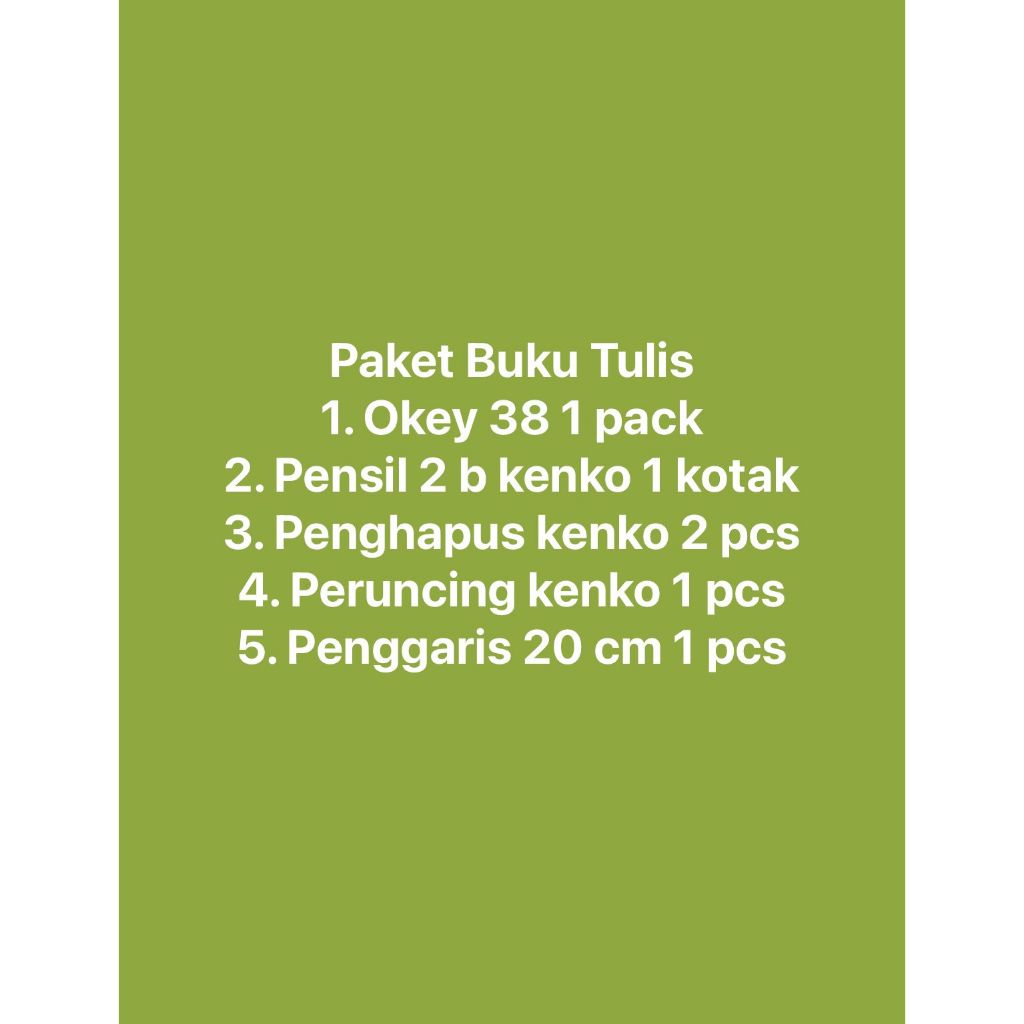 Paket Buku Tulis
1. Okey 38 1 pack
2. Pensil 2 b kenko 1 kotak
3. Penghapus kenko 2 pcs
4. Peruncing kenko 1 pcs
5. Penggaris 20 cm 1 pcs